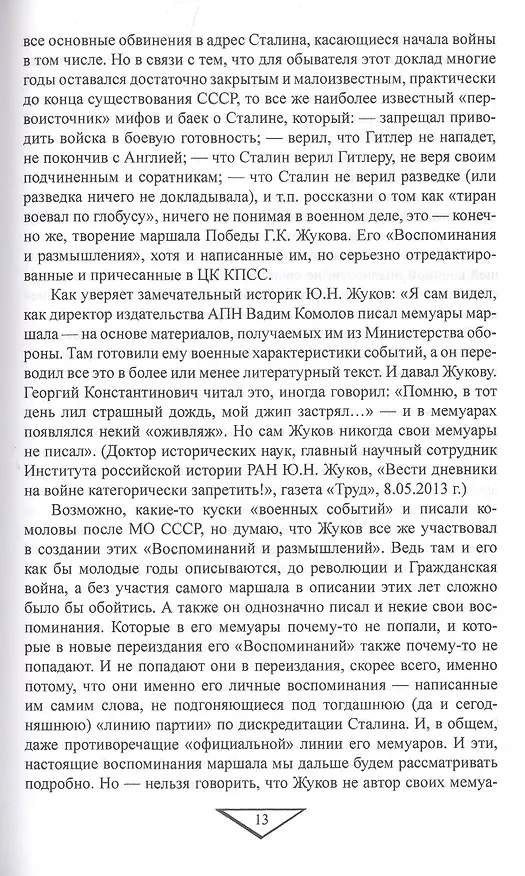 все основные обвинения в адрес Сталина, касающиеся начала войны в том числе. Но в связи с тем, что для обывателя этот доклад многие годы оставался достаточно закрытым и малоизвестным, практически до конца существования СССР, то все же наиболее известный «первоисточник» мифов и баек о Сталине, который: — запрещал приводить войска в боевую готовность; — верил, что Гитлер не нападет, не покончив с Англией; — что Сталин верил Гитлеру, не веря своим подчиненным и соратникам; — что Сталин не верил разведке (или разведка ничего не докладывала), и т.п. россказни о том как «тиран воевал по глобусу», ничего не понимая в военном деле, это — конечно же, творение маршала Победы Г.К. Жукова. Его «Воспоминания и размышления», хотя и написанные им, но серьезно отредактированные и причесанные в ЦК КПСС.

Как уверяет замечательный историк Ю.Н. Жуков: «Я сам видел, как директор издательства АПН Вадим Комолов писал мемуары маршала — на основе материалов, получаемых им из Министерства обороны. Там готовили ему военные характеристики событий, а он переводил все это в более или менее литературный текст. И давал Жукову. Георгий Константинович читал это, иногда говорил: «Помню, в тот день лил страшный дождь, мой джип застрял…» — и в мемуарах появлялся некий «оживляж». Но сам Жуков никогда свои мемуары не писал». (Доктор исторических наук, главный научный сотрудник Института российской истории РАН Ю.Н. Жуков, «Вести дневники на войне категорически запретить!», газета «Труд», 8.05.2013 г.)

Возможно, какие-то куски «военных событий» и писали комоловы после МО СССР, но думаю, что Жуков все же участвовал в создании этих «Воспоминаний и размышлений». Ведь там и его как бы молодые годы описываются, до революции и Гражданская война, а без участия самого маршала в описании этих лет сложно было бы обойтись. А также он однозначно писал и некие свои воспоминания. Которые в его мемуары почему-то не попали, и которые в новые переиздания его «Воспоминаний» также почему-то не попадают. И не попадают они в переиздания, скорее всего, именно потому, что они именно его личные воспоминания — написанные им самим слова, не подгоняющиеся под тогдашнюю (да и сегодняшнюю) «линию партии» по дискредитации Сталина. И, в общем, даже противоречащие «официальной» линии его мемуаров. И эти, настоящие воспоминания маршала мы дальше будем рассматривать подробно. Но — нельзя говорить, что Жуков не автор своих мемуа-

13